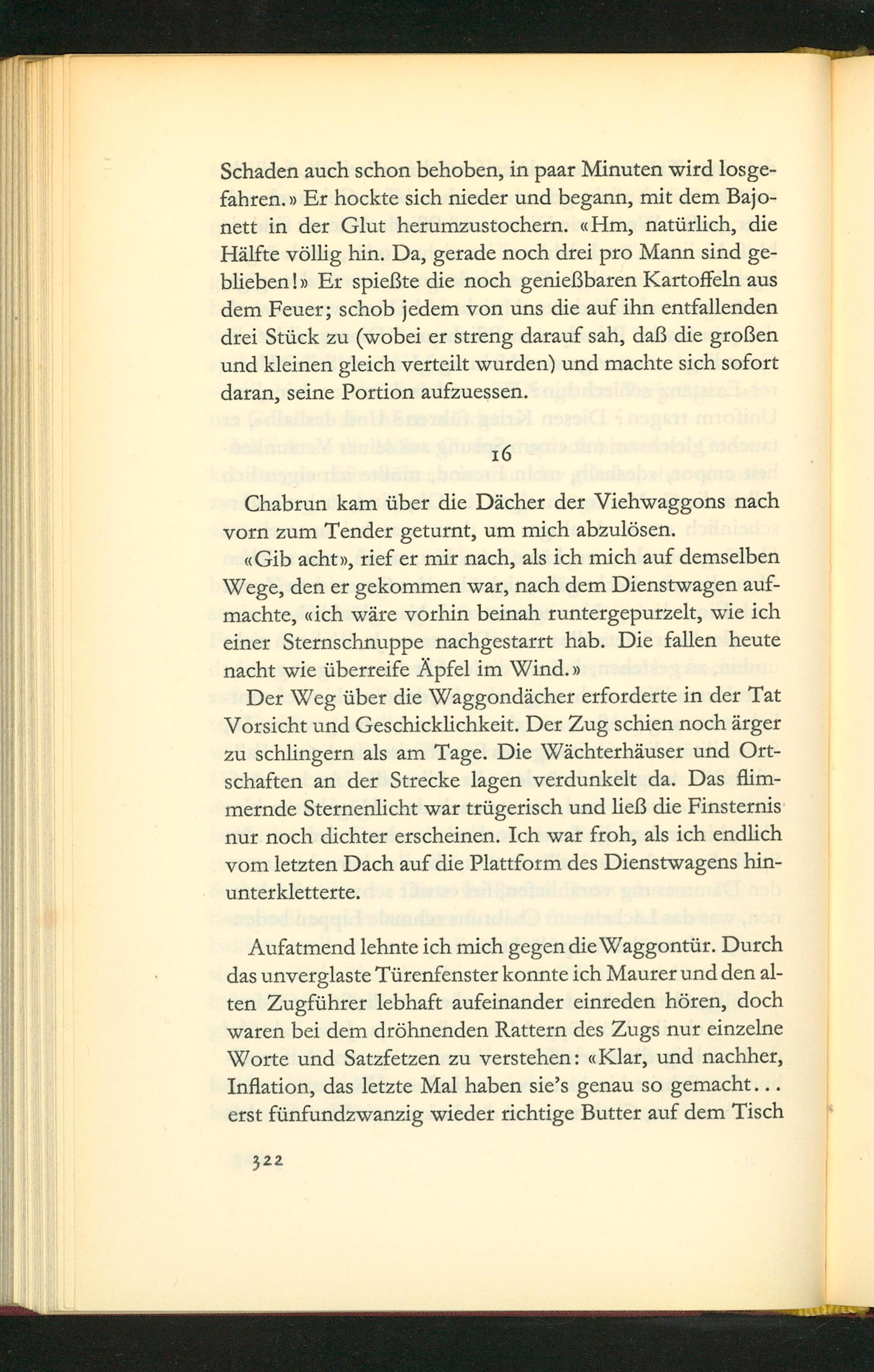 Schaden auch schon behoben, in paar Minuten wird losgefahren.» Er hockte sich nieder und begann, mit dem Bajonett in der Glut herumzustochern. «Hm, natürlich, die Hälfte völlig hin. Da, gerade noch drei pro Mann sind geblieben!» Er spießte die noch genießbaren Kartoffeln aus dem Feuer; schob jedem von uns die auf ihn entfallenden drei Stück zu (wobei er streng darauf sah, daß die großen und kleinen gleich verteilt wurden) und machte sich sofort daran, seine Portion aufzuessen.

16

Chabrun kam über die Dächer der Viehwaggons nach vorn zum Tender geturnt, um mich abzulösen.

«Gib acht», rief er mir nach, als ich mich auf demselben Wege, den er gekommen war, nach dem Dienstwagen aufmachte, «ich wäre vorhin beinah runtergepurzelt, wie ich einer Sternschnuppe nachgestarrt hab. Die fallen heute nacht wie überreife Äpfel im Wind.»

Der Weg über die Waggondächer erforderte in der Tat Vorsicht und Geschicklichkeit. Der Zug schien noch ärger zu schlingern als am Tage. Die Wächterhäuser und Ortschaften an der Strecke lagen verdunkelt da. Das flimmernde Sternenlicht war trügerisch und ließ die Finsternis nur noch dichter erscheinen. Ich war froh, als ich endlich vom letzten Dach auf die Plattform des Dienstwagens hinunterkletterte.

Aufatmend lehnte ich mich gegen die Waggontür. Durch das unverglaste Türenfenster konnte ich Maurer und den alten Zugführer lebhaft aufeinander einreden hören, doch waren bei dem dröhnenden Rattern des Zugs nur einzelne Worte und Satzfetzen zu verstehen: «Klar, und nachher, Inflation, das letzte Mal haben sie's genau so gemacht... erst fünfundzwanzig wieder richtige Butter auf dem Tisch

322